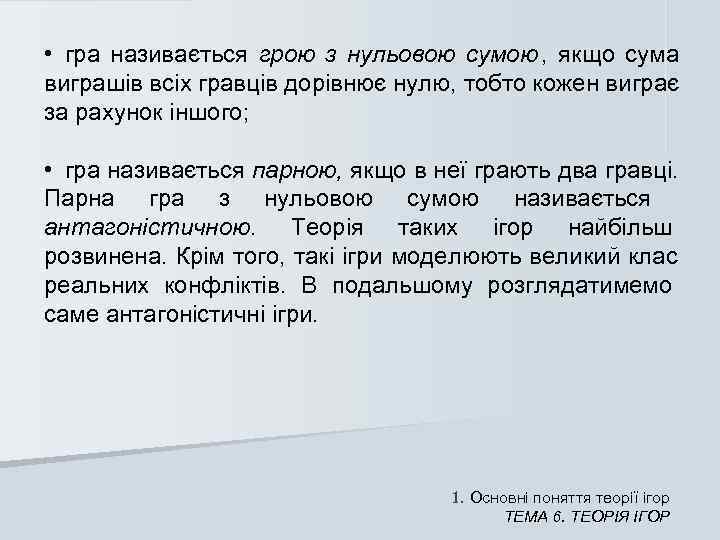 • гра називається грою з нульовою сумою, якщо сума виграшів всіх гравців дорівнює нулю, тобто кожен виграє за рахунок іншого;

• гра називається парною, якщо в неї грають два гравці. Парна гра з нульовою сумою називається антагоністичною. Теорія таких ігор найбільш розвинена. Крім того, такі ігри моделюють великий клас реальних конфліктів. В подальшому розглядатимемо саме антагоністичні ігри.

1. Основні поняття теорії ігор
ТЕМА 6. ТЕОРІЯ ІГОР